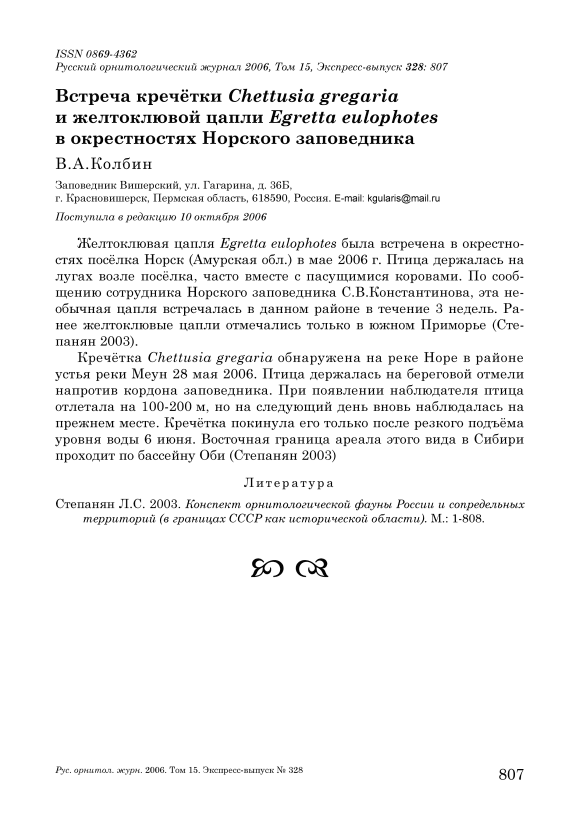 ISSN 0869-4362
Русский орнитологический журнал 2006, Том 15, Экспресс-выпуск 328: 807

Встреча кречётки Chettusia gregaria и желтоклювой цапли Egretta eulophotes в окрестностях Норского заповедника

В.А.Колбин

Заповедник Вишерский, ул. Гагарина, д. 36Б, г. Красновишерск, Пермская область, 618590, Россия. E-mail: kgularis@mail.ru

Поступила в редакцию 10 октября 2006

Желтоклювая цапля Egretta eulophotes была встречена в окрестностях посёлка Норск (Амурская обл.) в мае 2006 г. Птица держалась на лугах возле посёлка, часто вместе с пасущимися коровами. По сообщению сотрудника Норского заповедника С.В.Константинова, эта необычная цапля встречалась в данном районе в течение 3 недель. Ранее желтоклювые цапли отмечались только в южном Приморье (Степанян 2003).

Кречётка Chettusia gregaria обнаружена на реке Норе в районе устья реки Меун 28 мая 2006. Птица держалась на береговой отмели напротив кордона заповедника. При появлении наблюдателя птица отлетала на 100-200 м, но на следующий день вновь наблюдалась на прежнем месте. Кречётка покинула его только после резкого подъёма уровня воды 6 июня. Восточная граница ареала этого вида в Сибири проходит по бассейну Оби (Степанян 2003)

Литература

Степанян Л.С. 2003. Конспект орнитологической фауны России и сопредельных территорий (в границах СССР как исторической области). М.: 1-808.

Рус. орнитол. журн. 2006. Том 15. Экспресс-выпуск № 328

807